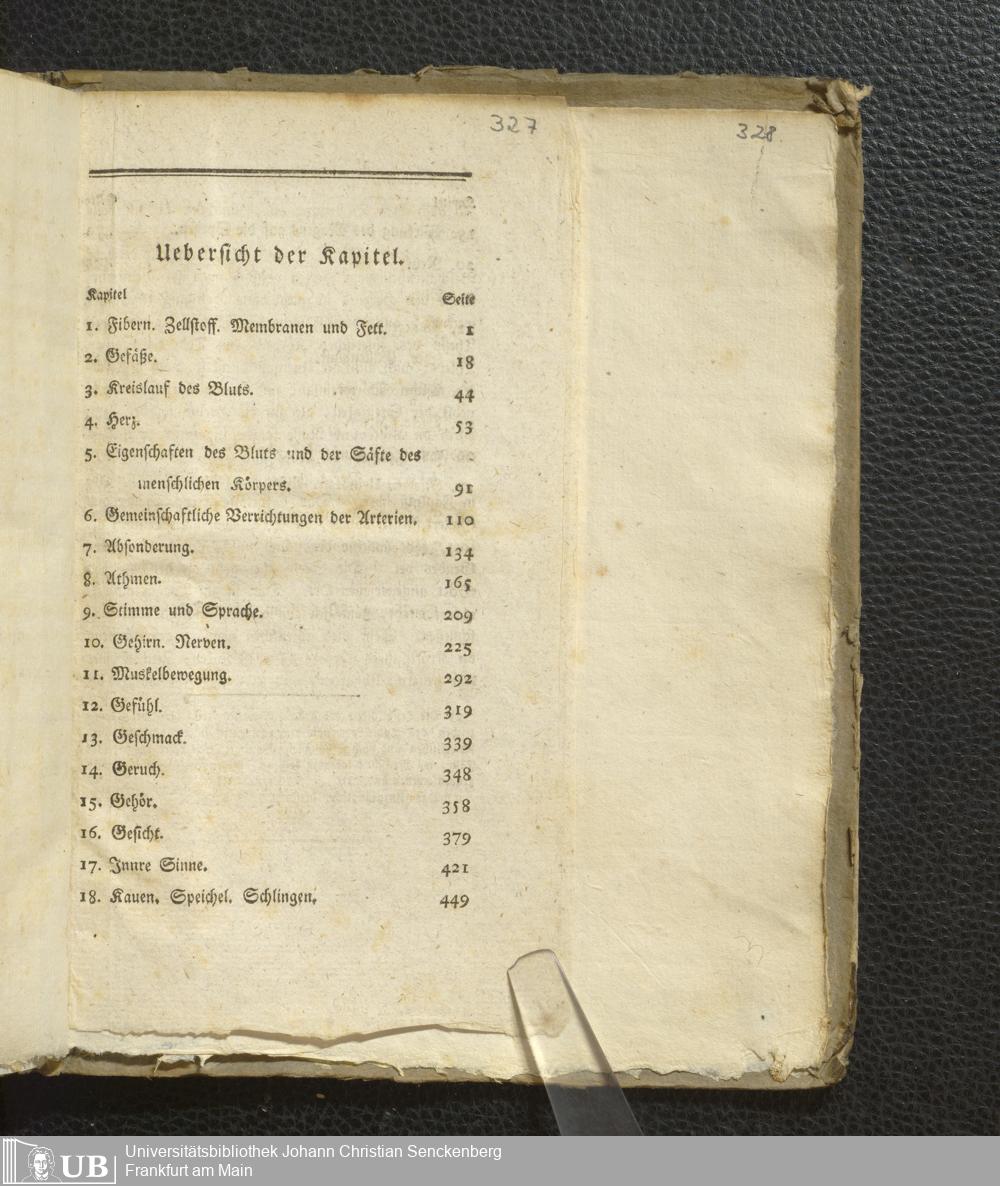 327

328

Uebersicht der Kapitel.

| Kapitel | Seite |
|---|---|
| 1. Fibern. Zellstoff. Membranen und Fett. | 1 |
| 2. Gefäße. | 18 |
| 3. Kreislauf des Bluts. | 44 |
| 4. Herz. | 53 |
| 5. Eigenschaften des Bluts und der Säfte des menschlichen Körpers. | 91 |
| 6. Gemeinschaftliche Verrichtungen der Arterien. | 110 |
| 7. Absonderung. | 134 |
| 8. Athmen. | 165 |
| 9. Stimme und Sprache. | 209 |
| 10. Gehirn. Nerven. | 225 |
| 11. Muskelbewegung. | 292 |
| 12. Gefühl. | 319 |
| 13. Geschmack. | 339 |
| 14. Geruch. | 348 |
| 15. Gehör. | 358 |
| 16. Gesicht. | 379 |
| 17. Innre Sinne. | 421 |
| 18. Kauen. Speichel. Schlingen. | 449 |

UB Universitätsbibliothek Johann Christian Senckenberg
Frankfurt am Main